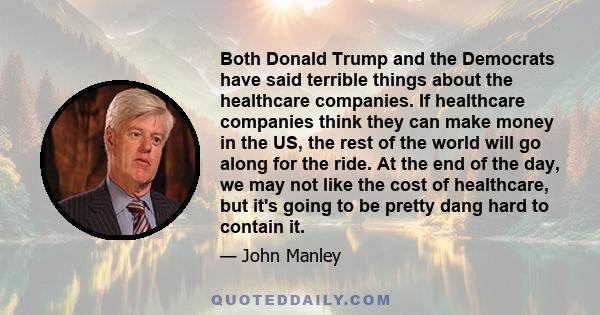 Both Donald Trump and the Democrats have said terrible things about the healthcare companies. If healthcare companies think they can make money in the US, the rest of the world will go along for the ride. At the end of the day, we may not like the cost of healthcare, but it's going to be pretty dang hard to contain it.

— John Manley

QUOTEDDAILY.COM